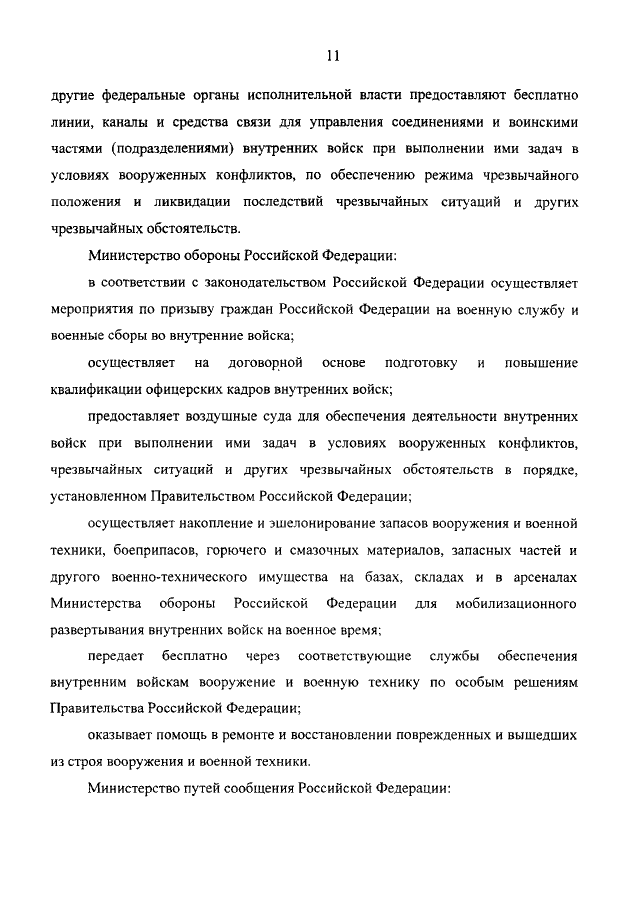 11

другие федеральные органы исполнительной власти предоставляют бесплатно линии, каналы и средства связи для управления соединениями и воинскими частями (подразделениями) внутренних войск при выполнении ими задач в условиях вооруженных конфликтов, по обеспечению режима чрезвычайного положения и ликвидации последствий чрезвычайных ситуаций и других чрезвычайных обстоятельств.

Министерство обороны Российской Федерации:

в соответствии с законодательством Российской Федерации осуществляет мероприятия по призыву граждан Российской Федерации на военную службу и военные сборы во внутренние войска;

осуществляет на договорной основе подготовку и повышение квалификации офицерских кадров внутренних войск;

предоставляет воздушные суда для обеспечения деятельности внутренних войск при выполнении ими задач в условиях вооруженных конфликтов, чрезвычайных ситуаций и других чрезвычайных обстоятельств в порядке, установленном Правительством Российской Федерации;

осуществляет накопление и эшелонирование запасов вооружения и военной техники, боеприпасов, горючего и смазочных материалов, запасных частей и другого военно-технического имущества на базах, складах и в арсеналах Министерства обороны Российской Федерации для мобилизационного развертывания внутренних войск на военное время;

передает бесплатно через соответствующие службы обеспечения внутренним войскам вооружение и военную технику по особым решениям Правительства Российской Федерации;

оказывает помощь в ремонте и восстановлении поврежденных и вышедших из строя вооружения и военной техники.

Министерство путей сообщения Российской Федерации: